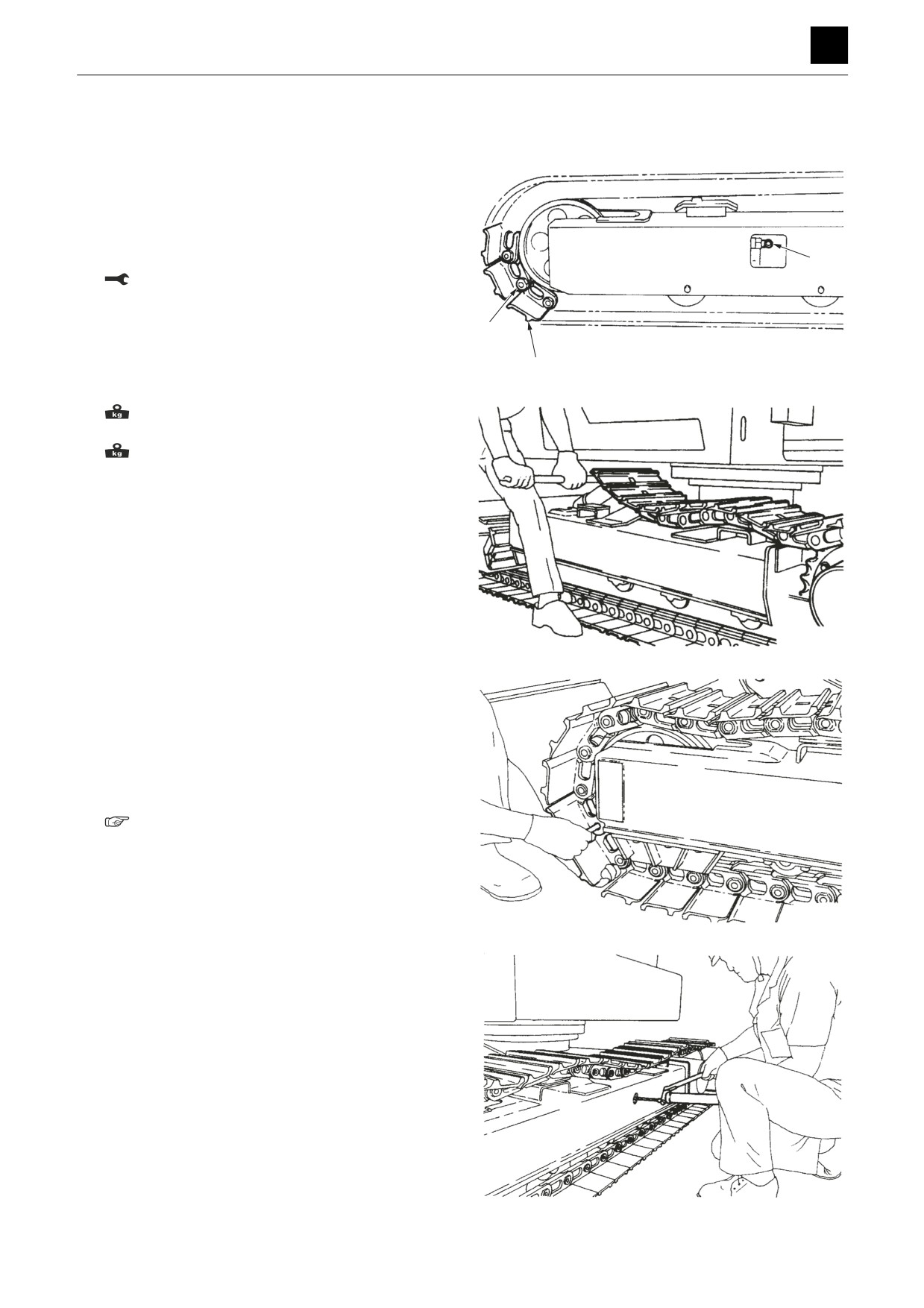 kg

kg